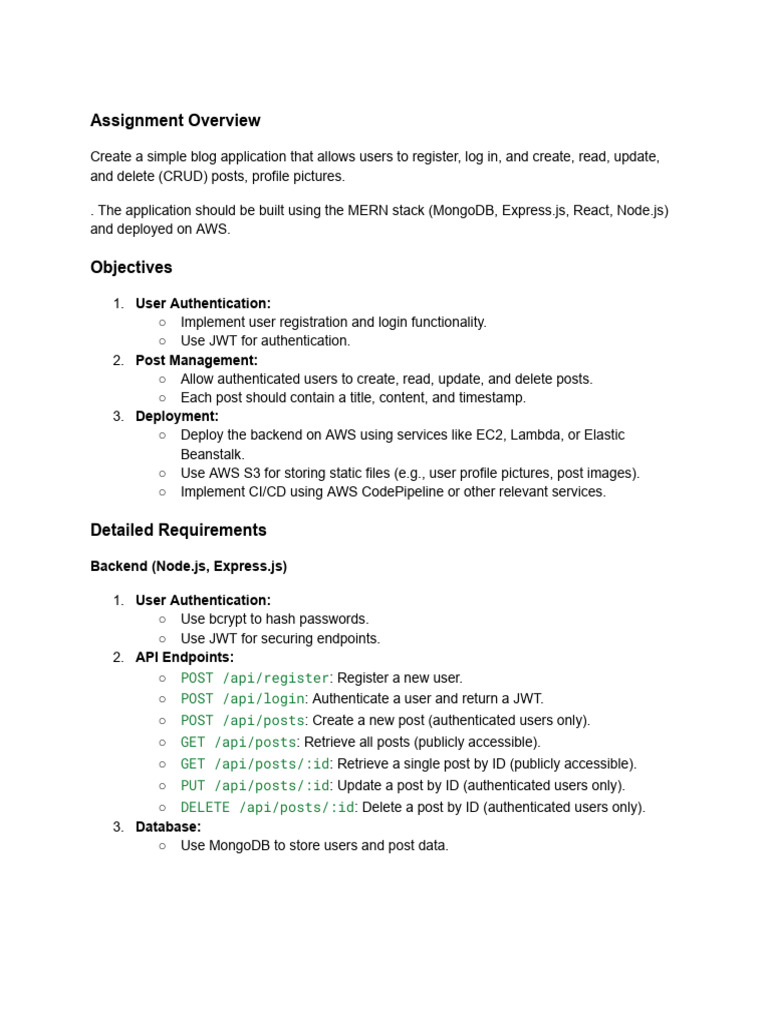 Assignment Overview

Create a simple blog application that allows users to register, log in, and create, read, update, and delete (CRUD) posts, profile pictures.

. The application should be built using the MERN stack (MongoDB, Express.js, React, Node.js) and deployed on AWS.

Objectives

1. User Authentication:
   ○ Implement user registration and login functionality.
   ○ Use JWT for authentication.
2. Post Management:
   ○ Allow authenticated users to create, read, update, and delete posts.
   ○ Each post should contain a title, content, and timestamp.
3. Deployment:
   ○ Deploy the backend on AWS using services like EC2, Lambda, or Elastic Beanstalk.
   ○ Use AWS S3 for storing static files (e.g., user profile pictures, post images).
   ○ Implement CI/CD using AWS CodePipeline or other relevant services.

Detailed Requirements

Backend (Node.js, Express.js)

1. User Authentication:
   ○ Use bcrypt to hash passwords.
   ○ Use JWT for securing endpoints.
2. API Endpoints:
   ○ POST /api/register: Register a new user.
   ○ POST /api/login: Authenticate a user and return a JWT.
   ○ POST /api/posts: Create a new post (authenticated users only).
   ○ GET /api/posts: Retrieve all posts (publicly accessible).
   ○ GET /api/posts/:id: Retrieve a single post by ID (publicly accessible).
   ○ PUT /api/posts/:id: Update a post by ID (authenticated users only).
   ○ DELETE /api/posts/:id: Delete a post by ID (authenticated users only).
3. Database:
   ○ Use MongoDB to store users and post data.